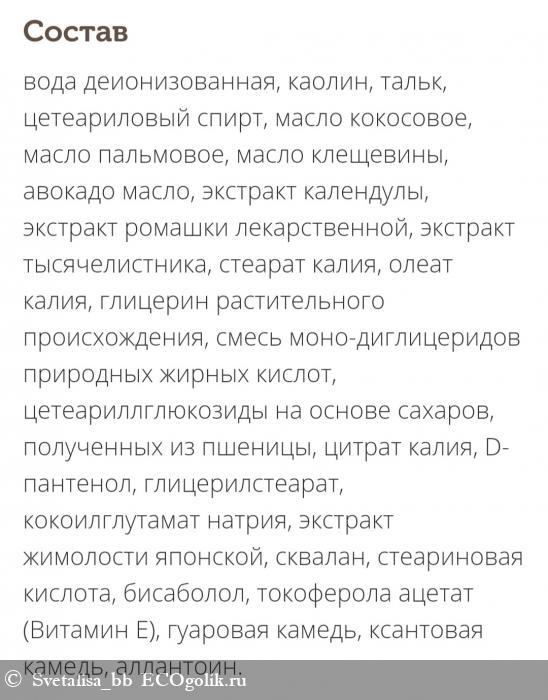 Состав

вода деионизованная, каолин, тальк, цетеариловый спирт, масло кокосовое, масло пальмовое, масло клещевины, авокадо масло, экстракт календулы, экстракт ромашки лекарственной, экстракт тысячелистника, стеарат калия, олеат калия, глицерин растительного происхождения, смесь моно-диглицеридов природных жирных кислот, цетеариллглюкозиды на основе сахаров, полученных из пшеницы, цитрат калия, D-пантенол, глицерилстеарат, кокоилглутамат натрия, экстракт жимолости японской, сквалан, стеариновая кислота, бисаболол, токоферола ацетат (Витамин Е), гуаровая камедь, ксантовая камедь, аллантоин.

© Svetalisa_bb ECOgolik.ru